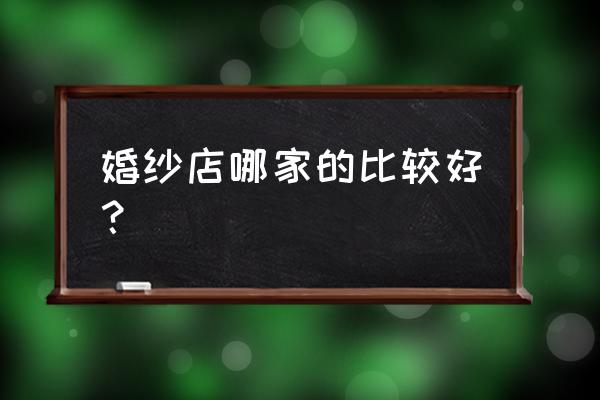 婚纱店哪家的比较好？